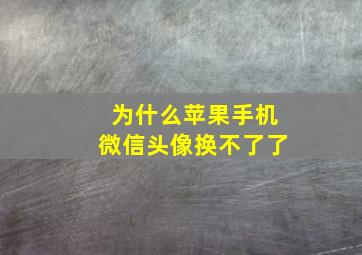 为什么苹果手机
微信头像换不了了